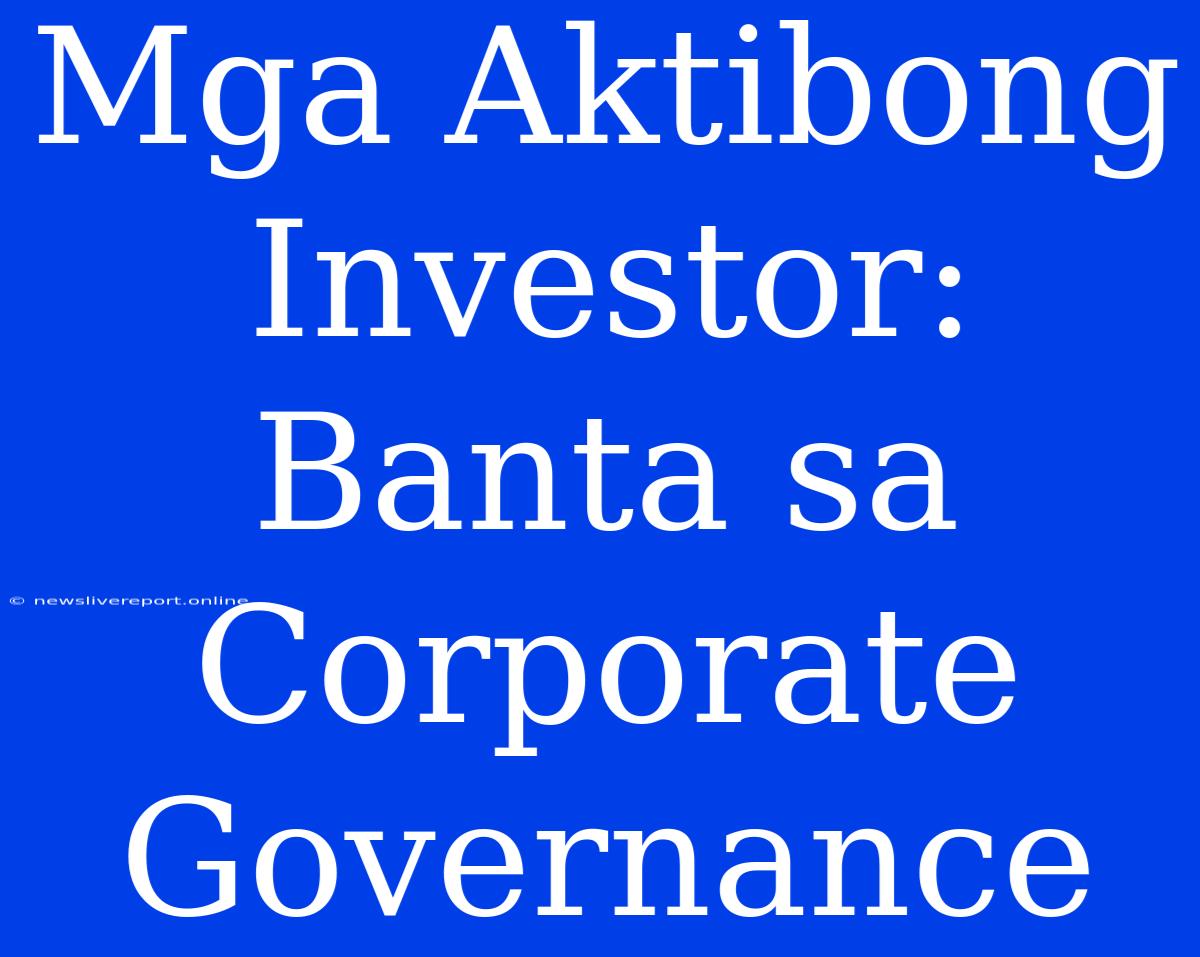 Mga Aktibong Investor: Banta sa Corporate Governance

© newslivereport.online